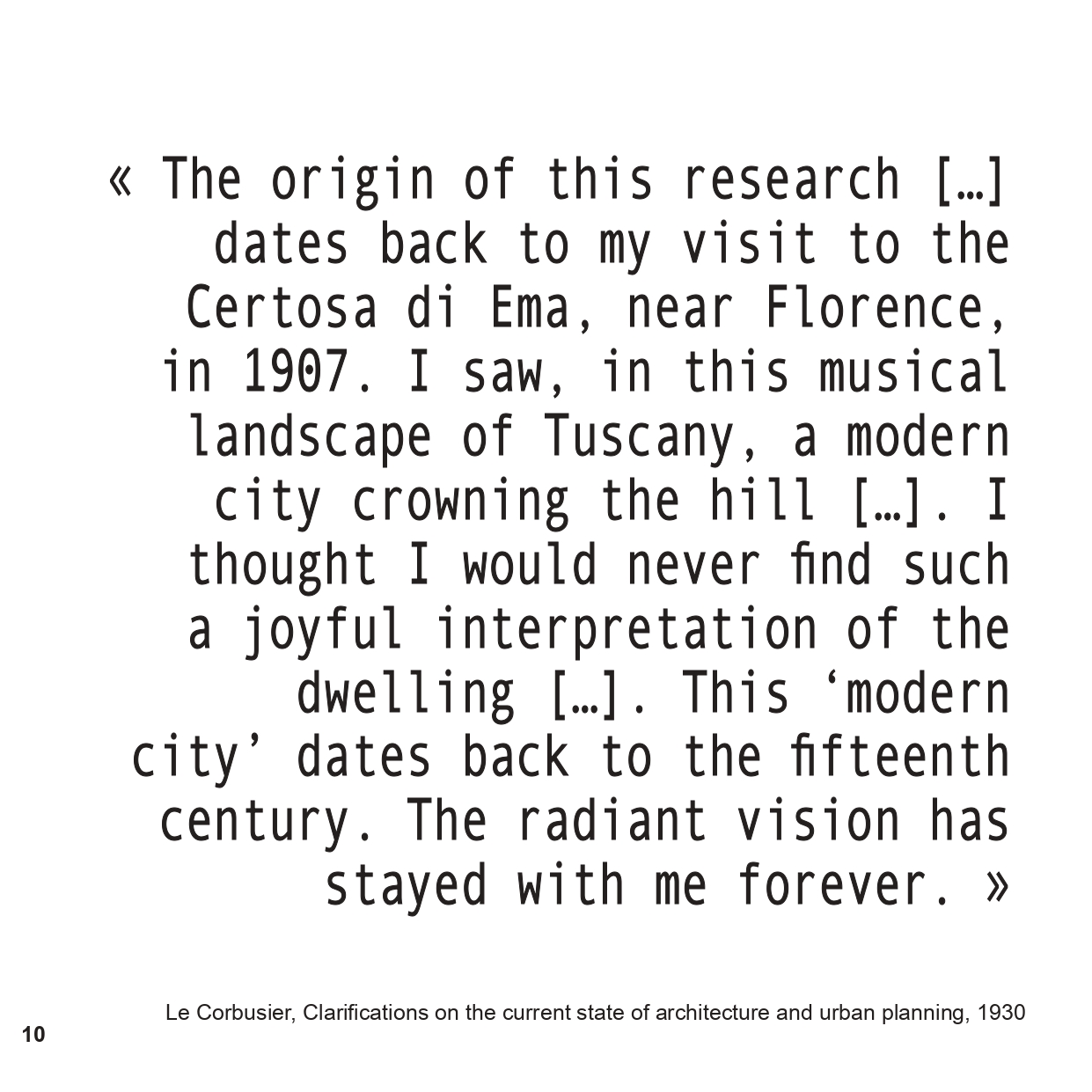 « The origin of this research […] dates back to my visit to the Certosa di Ema, near Florence, in 1907. I saw, in this musical landscape of Tuscany, a modern city crowning the hill […]. I thought I would never find such a joyful interpretation of the dwelling […]. This ‘modern city’ dates back to the fifteenth century. The radiant vision has stayed with me forever. »

Le Corbusier, Clarifications on the current state of architecture and urban planning, 1930

10